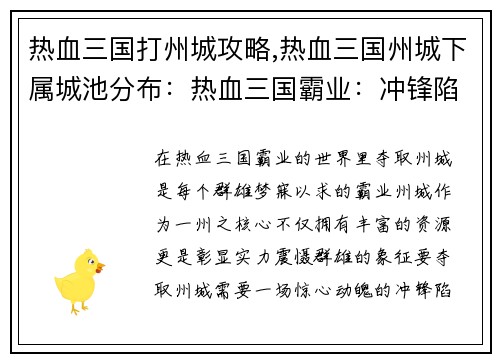 热血三国打州城攻略,热血三国州城下属城池分布：热血三国霸业：冲锋陷

在热血三国霸业的世界里夺取州城是每个群雄梦寐以求的霸业州城作为一州之核心不仅拥有丰富的资源更是彰显实力震慑群雄的象征要夺取州城需要一场惊心动魄的冲锋陷